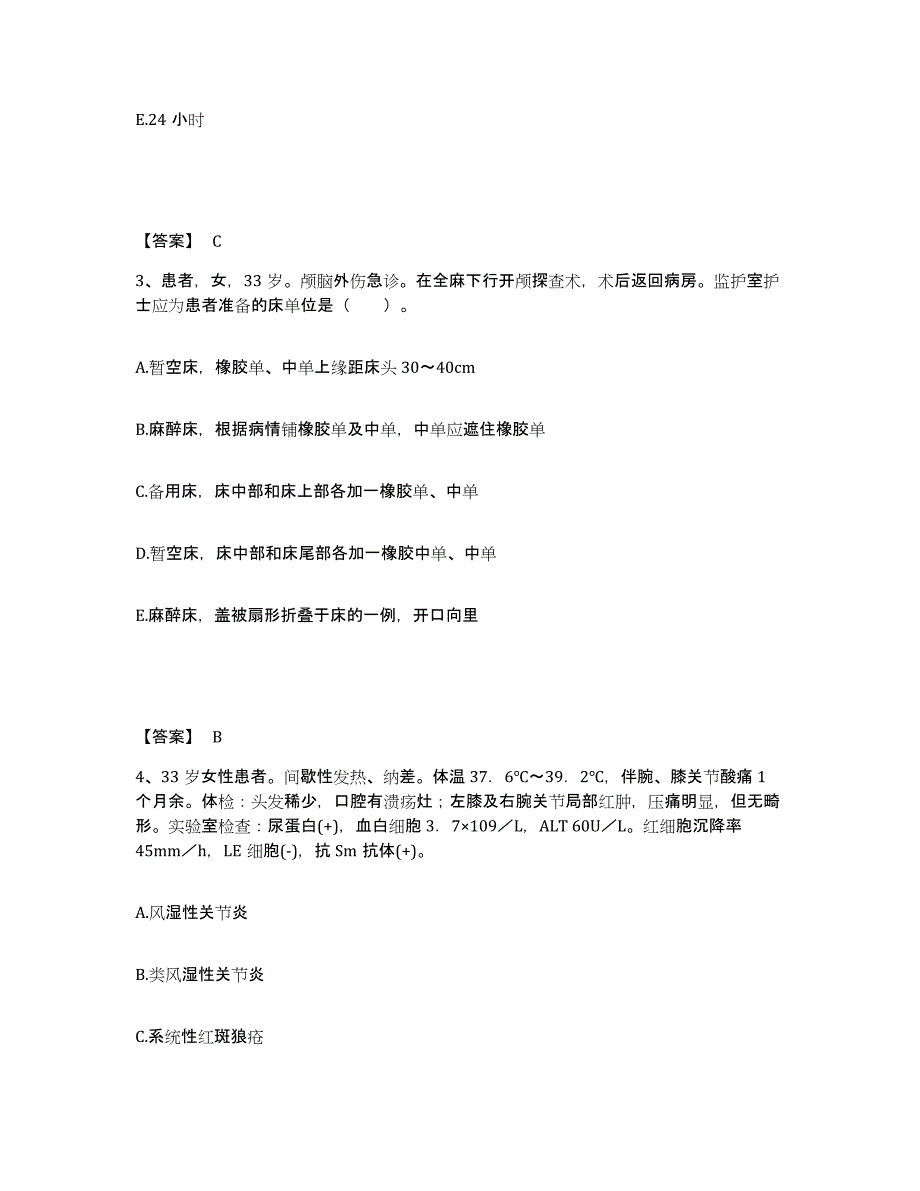 E.24 小时

【答案】 C

3、患者，女，33 岁。颅脑外伤急诊。在全麻下行开颅探查术，术后返回病房。监护室护士应为患者准备的床单位是（　　）。

A.暂空床，橡胶单、中单上缘距床头 30～40cm

B.麻醉床，根据病情铺橡胶单及中单，中单应遮住橡胶单

C.备用床，床中部和床上部各加一橡胶单、中单

D.暂空床，床中部和床尾部各加一橡胶中单、中单

E.麻醉床，盖被扇形折叠于床的一例，开口向里

【答案】 B

4、33 岁女性患者。间歇性发热、纳差。体温 37．6℃～39．2℃，伴腕、膝关节酸痛 1 个月余。体检：头发稀少，口腔有溃疡灶；左膝及右腕关节局部红肿，压痛明显，但无畸形。实验室检查：尿蛋白(+)，血白细胞 3．7×109／L，ALT 60U／L。红细胞沉降率 45mm／h，LE 细胞(-)，抗 Sm 抗体(+)。

A.风湿性关节炎

B.类风湿性关节炎

C.系统性红斑狼疮